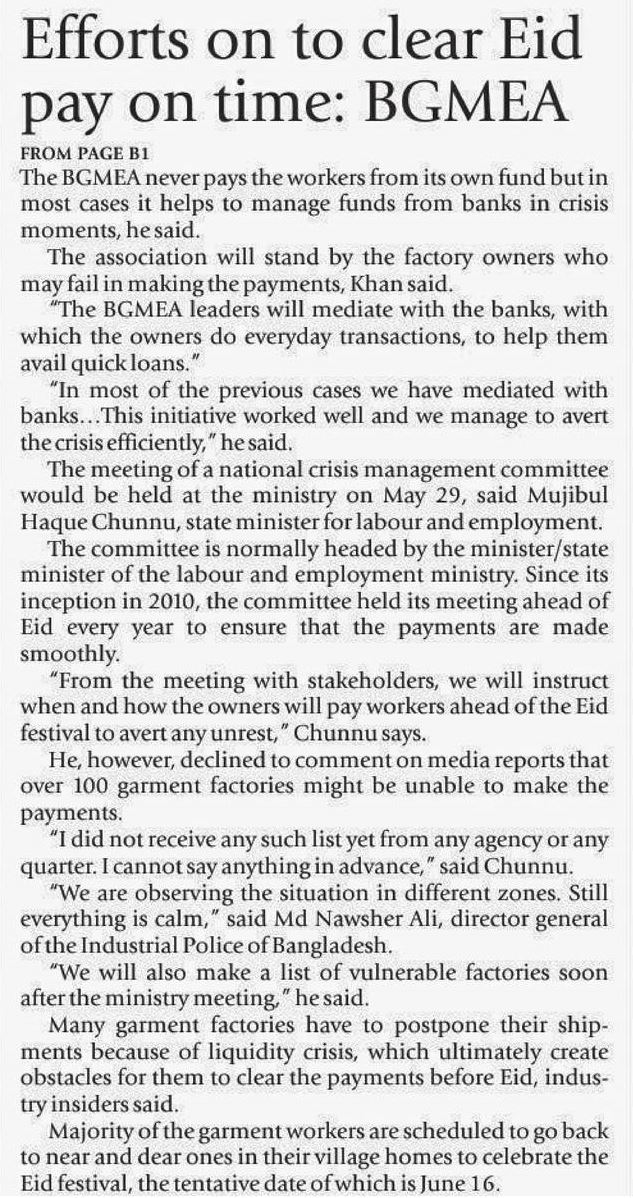 Efforts on to clear Eid pay on time: BGMEA

FROM PAGE B1

The BGMEA never pays the workers from its own fund but in most cases it helps to manage funds from banks in crisis moments, he said.

The association will stand by the factory owners who may fail in making the payments, Khan said.

"The BGMEA leaders will mediate with the banks, with which the owners do everyday transactions, to help them avail quick loans."

"In most of the previous cases we have mediated with banks…This initiative worked well and we manage to avert the crisis efficiently," he said.

The meeting of a national crisis management committee would be held at the ministry on May 29, said Mujibul Haque Chunnu, state minister for labour and employment.

The committee is normally headed by the minister/state minister of the labour and employment ministry. Since its inception in 2010, the committee held its meeting ahead of Eid every year to ensure that the payments are made smoothly.

"From the meeting with stakeholders, we will instruct when and how the owners will pay workers ahead of the Eid festival to avert any unrest," Chunnu says.

He, however, declined to comment on media reports that over 100 garment factories might be unable to make the payments.

"I did not receive any such list yet from any agency or any quarter. I cannot say anything in advance," said Chunnu.

"We are observing the situation in different zones. Still everything is calm," said Md Nawsher Ali, director general of the Industrial Police of Bangladesh.

"We will also make a list of vulnerable factories soon after the ministry meeting," he said.

Many garment factories have to postpone their shipments because of liquidity crisis, which ultimately create obstacles for them to clear the payments before Eid, industry insiders said.

Majority of the garment workers are scheduled to go back to near and dear ones in their village homes to celebrate the Eid festival, the tentative date of which is June 16.